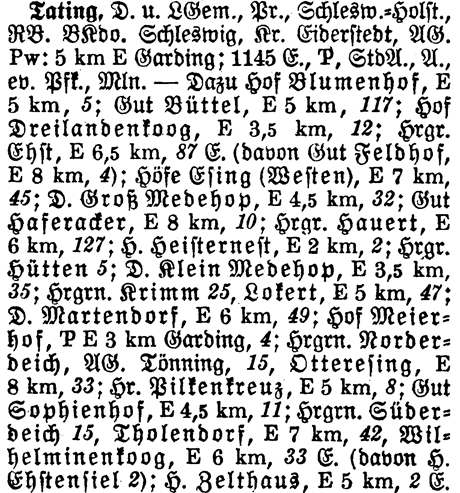 Tating, D. u. LGem., Pr., Schlesw.-Holst., RB. BKdo. Schleswig, Kr. Eiderstedt, AG. Pw: 5 km E Garding; 1145 E., P, StdA., A., ev. Pfk., Mln. — Dazu Hof Blumenhof, E 5 km, 5; Gut Büttel, E 5 km, 117; Hof Dreilandenkoog, E 3,5 km, 12; Hrgr. Ehst, E 6,5 km, 87 E. (davon Gut Feldhof, E 8 km, 4); Höfe Esing (Westen), E 7 km, 45; D. Groß Medehop, E 4,5 km, 32; Gut Haferacker, E 8 km, 10; Hrgr. Hauert, E 6 km, 127; H. Heisternest, E 2 km, 2; Hrgr. Hütten 5; D. Klein Medehop, E 3,5 km, 35; Hrgrn. Krimm 25, Lokert, E 5 km, 47; D. Martendorf, E 6 km, 49; Hof Meierhof, P E 3 km Garding, 4; Hrgrn. Norderdeich, AG. Tönning, 15, Otteresing, E 8 km, 33; Hr. Pilkenkreuz, E 5 km, 8; Gut Sophienhof, E 4,5 km, 11; Hrgrn. Süderdeich 15, Tholendorf, E 7 km, 42, Wilhelminenkoog, E 6 km, 33 E. (davon H. Ehstensiel 2); H. Zelthaus, E 5 km, 2 E.